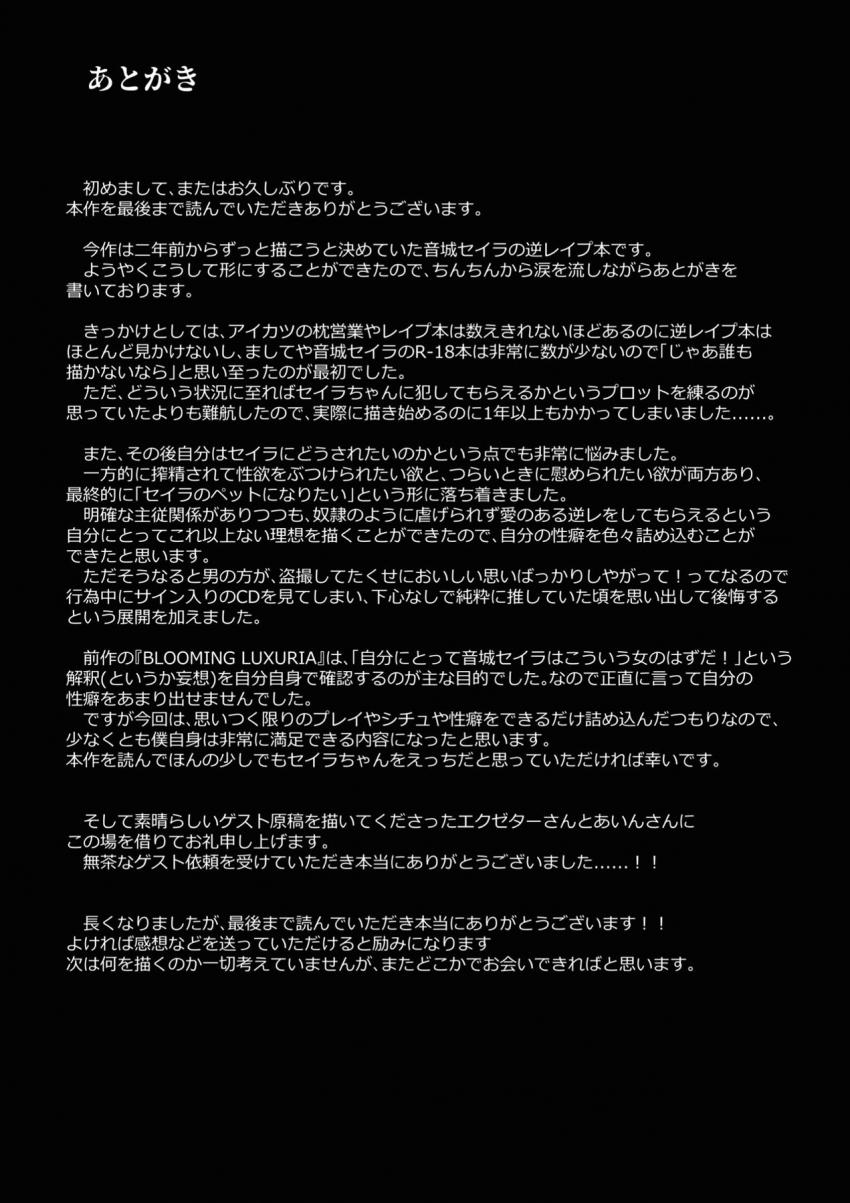 あとがき

初めまして、またはお久しぶりです。
本作を最後まで読んでいただきありがとうございます。

今作は二年前からずっと描こうと決めていた音城セイラの逆レイプ本です。
ようやくこうして形にすることができたので、ちんちんから涙を流しながらあとがきを書いております。

きっかけとしては、アイカツの枕営業やレイプ本は数えきれないほどあるのに逆レイプ本はほとんど見かけないし、ましてや音城セイラのR-18本は非常に数が少ないので「じゃあ誰も描かないなら」と思い至ったのが最初でした。
ただ、どういう状況に至ればセイラちゃんに犯してもらえるかというプロットを練るのが思っていたよりも難航したので、実際に描き始めるのに1年以上もかかってしまいました……。

また、その後自分はセイラにどうされたいのかという点でも非常に悩みました。
一方的に搾精されて性欲をぶつけられたい欲と、つらいときに慰められたい欲が両方あり、最終的に「セイラのペットになりたい」という形に落ち着きました。
明確な主従関係がありつつも、奴隷のように虐げられず愛のある逆レをしてもらえるという自分にとってこれ以上ない理想を描くことができたので、自分の性癖を色々詰め込むことができたと思います。
ただそうなると男の方が、盗撮してたくせにおいしい思いばっかりしやがって！ってなるので行為中にサイン入りのCDを見てしまい、下心なしで純粋に推していた頃を思い出して後悔するという展開を加えました。

前作の『BLOOMING LUXURIA』は、「自分にとって音城セイラはこういう女のはずだ！」という解釈(というか妄想)を自分自身で確認するのが主な目的でした。なので正直に言って自分の性癖をあまり出せませんでした。
ですが今回は、思いつく限りのプレイやシチュや性癖をできるだけ詰め込んだつもりなので、少なくとも僕自身は非常に満足できる内容になったと思います。
本作を読んでほんの少しでもセイラちゃんをえっちだと思っていただければ幸いです。

そして素晴らしいゲスト原稿を描いてくださったエクゼターさんとあいんさんにこの場を借りてお礼申し上げます。
無茶なゲスト依頼を受けていただき本当にありがとうございました……！！

長くなりましたが、最後まで読んでいただき本当にありがとうございます！！
よければ感想などを送っていただけると励みになります
次は何を描くのか一切考えていませんが、またどこかでお会いできればと思います。